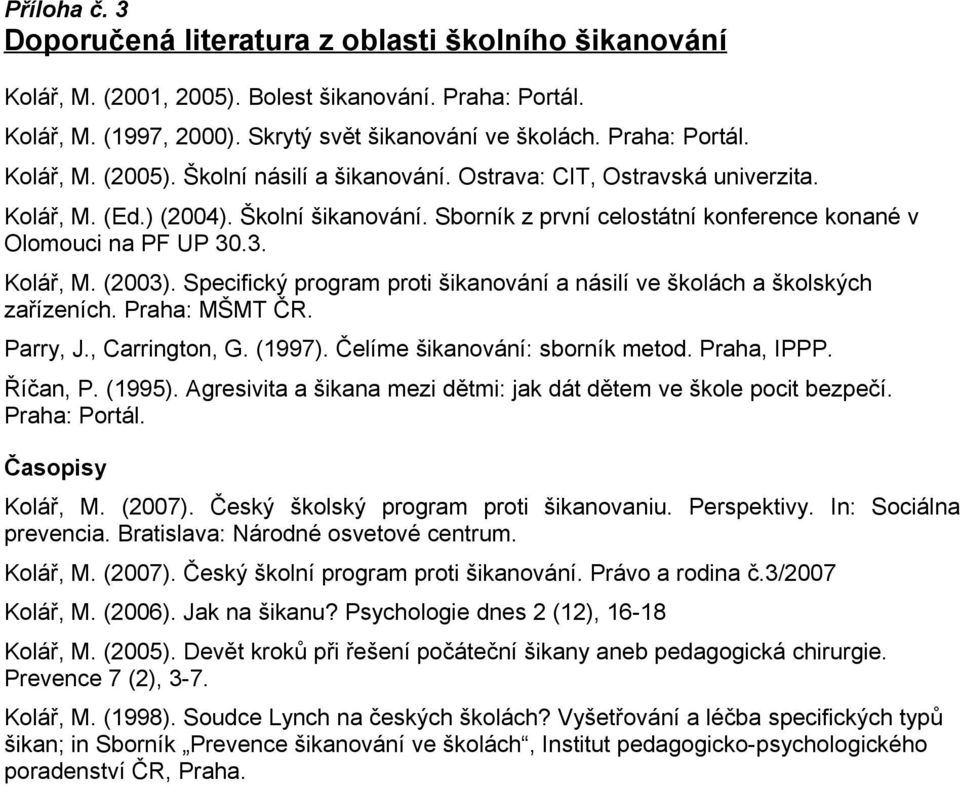 Příloha č. 3
Doporučená literatura z oblasti školního šikanování

Kolář, M. (2001, 2005). Bolest šikanování. Praha: Portál.

Kolář, M. (1997, 2000). Skrytý svět šikanování ve školách. Praha: Portál.

Kolář, M. (2005). Školní násilí a šikanování. Ostrava: CIT, Ostravská univerzita.

Kolář, M. (Ed.) (2004). Školní šikanování. Sborník z první celostátní konference konané v Olomouci na PF UP 30.3.

Kolář, M. (2003). Specifický program proti šikanování a násilí ve školách a školských zařízeních. Praha: MŠMT ČR.

Parry, J., Carrington, G. (1997). Čelíme šikanování: sborník metod. Praha, IPPP.

Říčan, P. (1995). Agresivita a šikana mezi dětmi: jak dát dětem ve škole pocit bezpečí. Praha: Portál.

Časopisy

Kolář, M. (2007). Český školský program proti šikanovaniu. Perspektivy. In: Sociálna prevencia. Bratislava: Národné osvetové centrum.

Kolář, M. (2007). Český školní program proti šikanování. Právo a rodina č.3/2007

Kolář, M. (2006). Jak na šikanu? Psychologie dnes 2 (12), 16-18

Kolář, M. (2005). Devět kroků při řešení počáteční šikany aneb pedagogická chirurgie. Prevence 7 (2), 3-7.

Kolář, M. (1998). Soudce Lynch na českých školách? Vyšetřování a léčba specifických typů šikan; in Sborník „Prevence šikanování ve školách“, Institut pedagogicko-psychologického poradenství ČR, Praha.